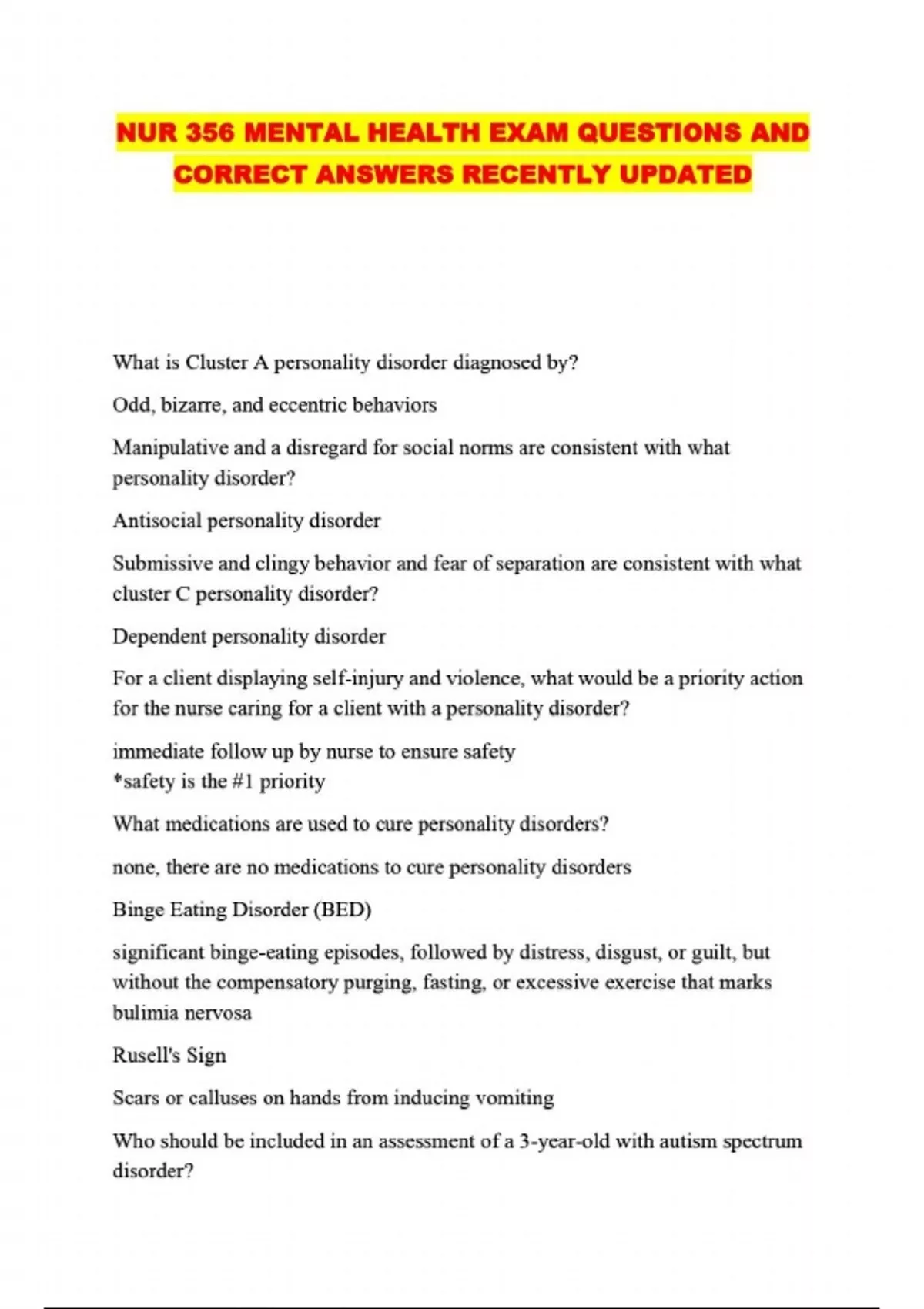 NUR 356 MENTAL HEALTH EXAM QUESTIONS AND CORRECT ANSWERS RECENTLY UPDATED

What is Cluster A personality disorder diagnosed by?

Odd, bizarre, and eccentric behaviors

Manipulative and a disregard for social norms are consistent with what personality disorder?

Antisocial personality disorder

Submissive and clingy behavior and fear of separation are consistent with what cluster C personality disorder?

Dependent personality disorder

For a client displaying self-injury and violence, what would be a priority action for the nurse caring for a client with a personality disorder?

immediate follow up by nurse to ensure safety
*safety is the #1 priority

What medications are used to cure personality disorders?

none, there are no medications to cure personality disorders

Binge Eating Disorder (BED)

significant binge-eating episodes, followed by distress, disgust, or guilt, but without the compensatory purging, fasting, or excessive exercise that marks bulimia nervosa

Rusell's Sign

Scars or calluses on hands from inducing vomiting

Who should be included in an assessment of a 3-year-old with autism spectrum disorder?